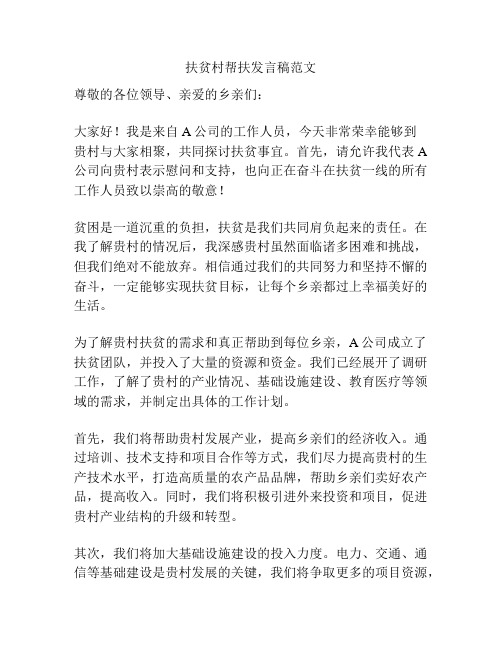 扶贫村帮扶发言稿范文

尊敬的各位领导、亲爱的乡亲们：

大家好！我是来自 A 公司的工作人员，今天非常荣幸能够到贵村与大家相聚，共同探讨扶贫事宜。首先，请允许我代表 A 公司向贵村表示慰问和支持，也向正在奋斗在扶贫一线的所有工作人员致以崇高的敬意！

贫困是一道沉重的负担，扶贫是我们共同肩负起来的责任。在我了解贵村的情况后，我深感贵村虽然面临诸多困难和挑战，但我们绝对不能放弃。相信通过我们的共同努力和坚持不懈的奋斗，一定能够实现扶贫目标，让每个乡亲都过上幸福美好的生活。

为了解贵村扶贫的需求和真正帮助到每位乡亲，A 公司成立了扶贫团队，并投入了大量的资源和资金。我们已经展开了调研工作，了解了贵村的产业情况、基础设施建设、教育医疗等领域的需求，并制定出具体的工作计划。

首先，我们将帮助贵村发展产业，提高乡亲们的经济收入。通过培训、技术支持和项目合作等方式，我们尽力提高贵村的生产技术水平，打造高质量的农产品品牌，帮助乡亲们卖好农产品，提高收入。同时，我们将积极引进外来投资和项目，促进贵村产业结构的升级和转型。

其次，我们将加大基础设施建设的投入力度。电力、交通、通信等基础建设是贵村发展的关键，我们将争取更多的项目资源，